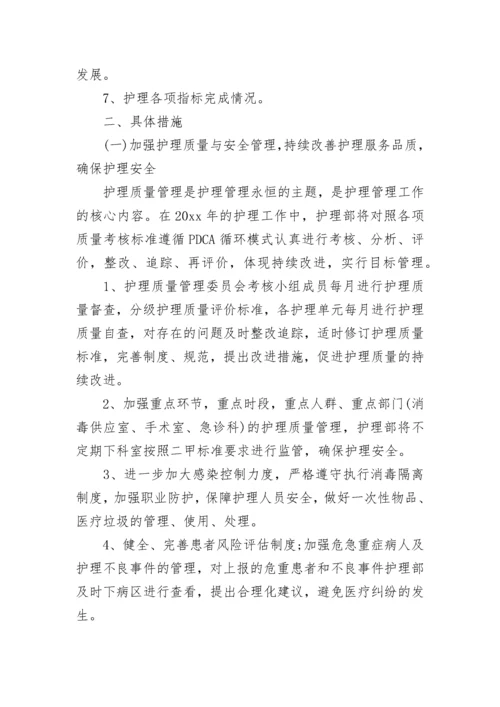 发展。

7、护理各项指标完成情况。

二、具体措施

(一)加强护理质量与安全管理,持续改善护理服务品质,确保护理安全

护理质量管理是护理管理永恒的主题，是护理管理工作的核心内容。在20xx年的护理工作中，护理部将对照各项质量考核标准遵循PDCA循环模式认真进行考核、分析、评价，整改、追踪、再评价，体现持续改进，实行目标管理。

1、护理质量管理委员会考核小组成员每月进行护理质量督查，分级护理质量评价标准，各护理单元每月进行护理质量自查，对存在的问题及时整改追踪，适时修订护理质量标准，完善制度、规范，提出改进措施，促进护理质量的持续改进。

2、加强重点环节，重点时段，重点人群、重点部门(消毒供应室、手术室、急诊科)的护理质量管理，护理部将不定期下科室按照二甲标准要求进行监管，确保护理安全。

3、进一步加大感染控制力度，严格遵守执行消毒隔离制度，加强职业防护，保障护理人员安全，做好一次性物品、医疗垃圾的管理、使用、处理。

4、健全、完善患者风险评估制度;加强危急重症病人及护理不良事件的管理，对上报的危重患者和不良事件护理部及时下病区进行查看，提出合理化建议，避免医疗纠纷的发生。